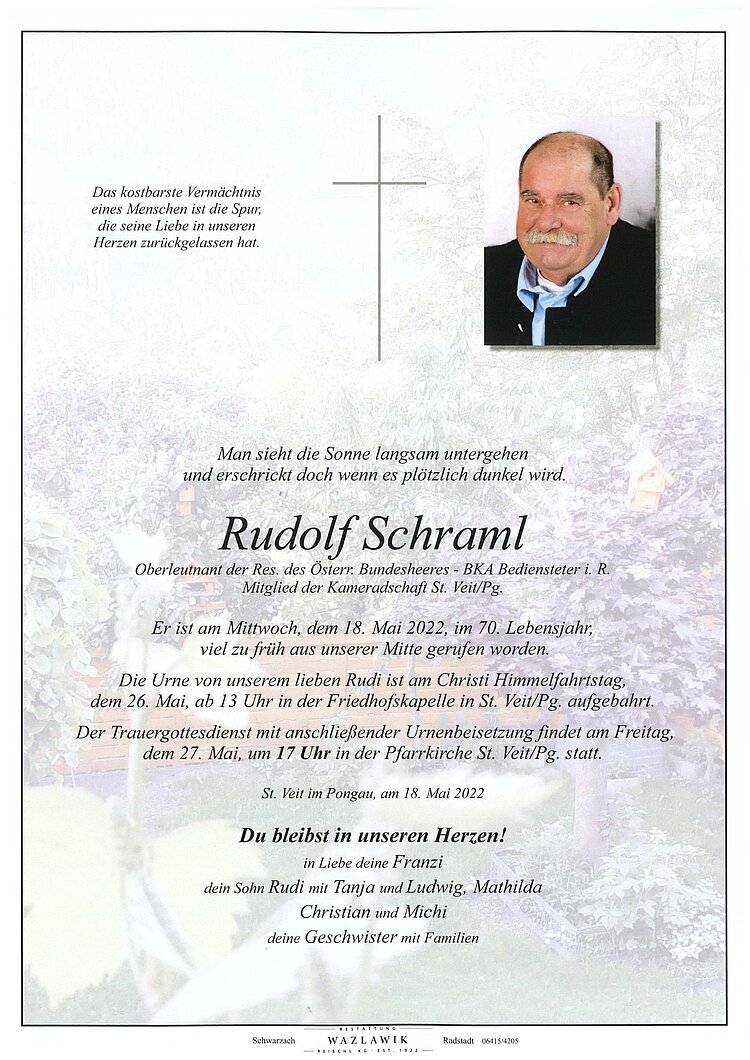 Das kostbarste Vermächtnis eines Menschen ist die Spur, die seine Liebe in unseren Herzen zurückgelassen hat.

Man sieht die Sonne langsam untergehen und erschrickt doch wenn es plötzlich dunkel wird.

Rudolf Schraml

Oberleutnant der Res. des Österr. Bundesheeres - BKA Bediensteter i. R.
Mitglied der Kameradschaft St. Veit/Pg.

Er ist am Mittwoch, dem 18. Mai 2022, im 70. Lebensjahr, viel zu früh aus unserer Mitte gerufen worden.

Die Urne von unserem lieben Rudi ist am Christi Himmelfahrtstag, dem 26. Mai, ab 13 Uhr in der Friedhofskapelle in St. Veit/Pg. aufgebahrt.

Der Trauergottesdienst mit anschließender Urnenbeisetzung findet am Freitag, dem 27. Mai, um 17 Uhr in der Pfarrkirche St. Veit/Pg. statt.

St. Veit im Pongau, am 18. Mai 2022

Du bleibst in unseren Herzen!

in Liebe deine Franzi
dein Sohn Rudi mit Tanja und Ludwig, Mathilda
Christian und Michi
deine Geschwister mit Familien

Schwarzach BESTATTUNG WAZLAWIK REISCHL KG · EST. 1922 Radstadt 06415/4205